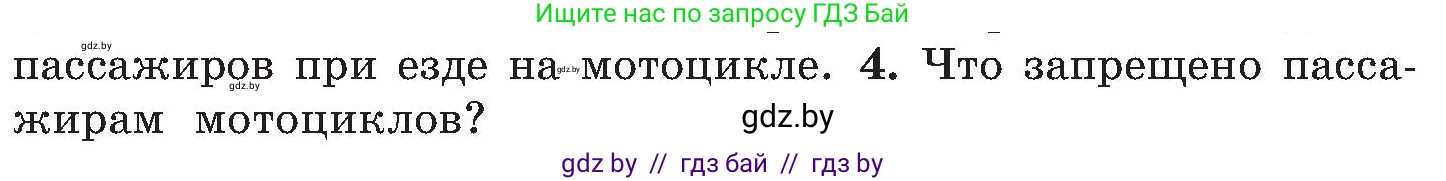 Ищите нас по запросу ГДЗ Бай

gdz.by

пассажиров при езде на мотоцикле. 4. Что запрещено пассажирам мотоциклов?

gdz.by

gdz.by

gdz by // гдз бай // гдз by